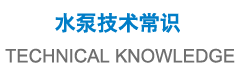 水泵技术常识

TECHNICAL KNOWLEDGE